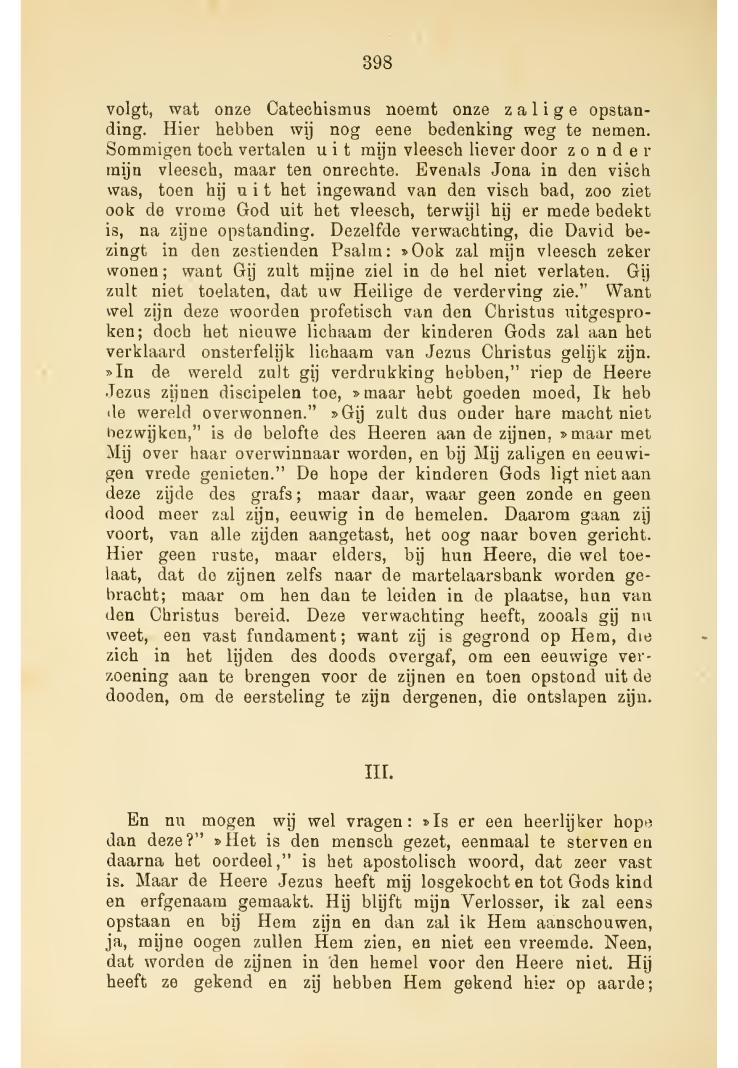 398

volgt, wat onze Catechismus noemt onze zalige opstanding. Hier hebben wij nog eene bedenking weg te nemen. Sommigen toch vertalen uit mijn vleesch liever door zonder mijn vleesch, maar ten onrechte. Evenals Jona in den visch was, toen hij uit het ingewand van den visch bad, zoo ziet ook de vrome God uit het vleesch, terwijl hij er mede bedekt is, na zijne opstanding. Dezelfde verwachting, die David bezingt in den zestienden Psalm: »Ook zal mijn vleesch zeker wonen; want Gij zult mijne ziel in de hel niet verlaten. Gij zult niet toelaten, dat uw Heilige de verderving zie." Want wel zijn deze woorden profetisch van den Christus uitgesproken; doch het nieuwe lichaam der kinderen Gods zal aan het verklaard onsterfelijk lichaam van Jezus Christus gelijk zijn. »In de wereld zult gij verdrukking hebben," riep de Heere Jezus zijnen discipelen toe, »maar hebt goeden moed, Ik heb de wereld overwonnen." »Gij zult dus onder hare macht niet bezwijken," is de belofte des Heeren aan de zijnen, »maar met Mij over haar overwinnaar worden, en bij Mij zaligen en eeuwigen vrede genieten." De hope der kinderen Gods ligt niet aan deze zijde des grafs; maar daar, waar geen zonde en geen dood meer zal zijn, eeuwig in de hemelen. Daarom gaan zij voort, van alle zijden aangetast, het oog naar boven gericht. Hier geen ruste, maar elders, bij hun Heere, die wel toelaat, dat de zijnen zelfs naar de martelaarsbank worden gebracht; maar om hen dan te leiden in de plaatse, hun van den Christus bereid. Deze verwachting heeft, zooals gij nu weet, een vast fundament; want zij is gegrond op Hem, die zich in het lijden des doods overgaf, om een eeuwige verzoening aan te brengen voor de zijnen en toen opstond uit de dooden, om de eersteling te zijn dergenen, die ontslapen zijn.

III.

En nu mogen wij wel vragen: »Is er een heerlijker hope dan deze?" »Het is den mensch gezet, eenmaal te sterven en daarna het oordeel," is het apostolisch woord, dat zeer vast is. Maar de Heere Jezus heeft mij losgekocht en tot Gods kind en erfgenaam gemaakt. Hij blijft mijn Verlosser, ik zal eens opstaan en bij Hem zijn en dan zal ik Hem aanschouwen, ja, mijne oogen zullen Hem zien, en niet een vreemde. Neen, dat worden de zijnen in den hemel voor den Heere niet. Hij heeft ze gekend en zij hebben Hem gekend hier op aarde;